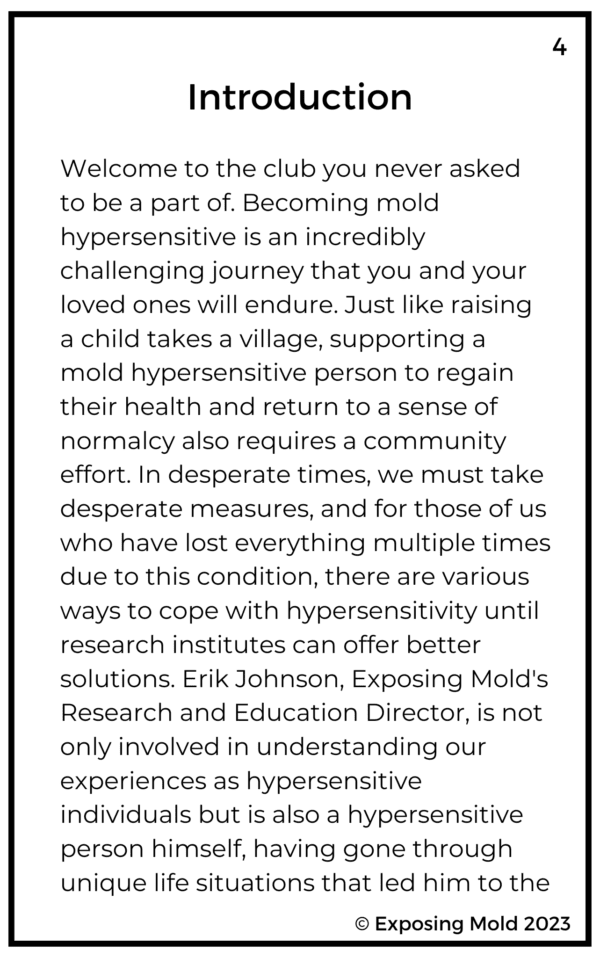 4

Introduction

Welcome to the club you never asked to be a part of. Becoming mold hypersensitive is an incredibly challenging journey that you and your loved ones will endure. Just like raising a child takes a village, supporting a mold hypersensitive person to regain their health and return to a sense of normalcy also requires a community effort. In desperate times, we must take desperate measures, and for those of us who have lost everything multiple times due to this condition, there are various ways to cope with hypersensitivity until research institutes can offer better solutions. Erik Johnson, Exposing Mold's Research and Education Director, is not only involved in understanding our experiences as hypersensitive individuals but is also a hypersensitive person himself, having gone through unique life situations that led him to the

© Exposing Mold 2023